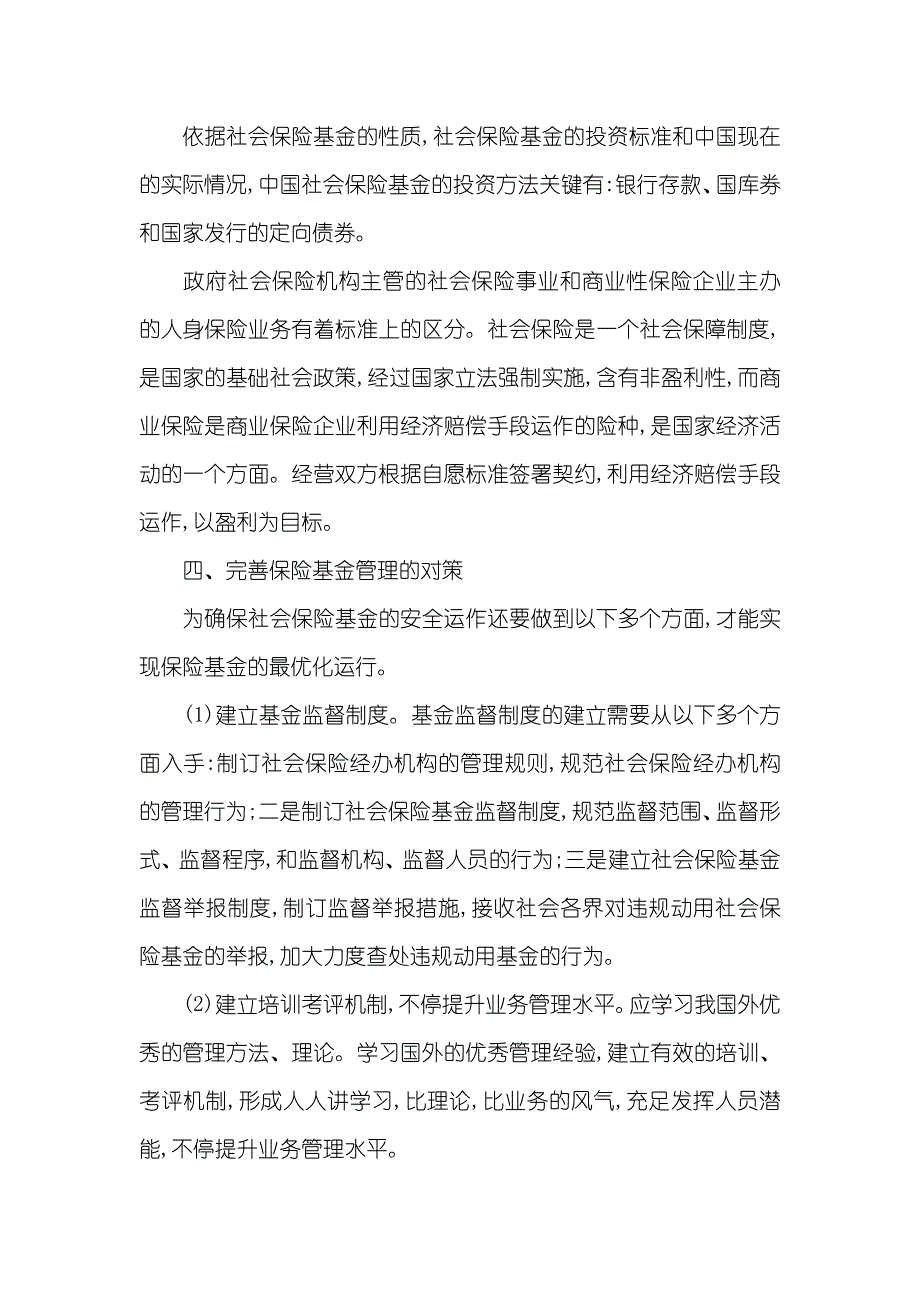 依据社会保险基金的性质，社会保险基金的投资标准和中国现在的实际情况，中国社会保险基金的投资方法关键有：银行存款、国库券和国家发行的定向债券。

政府社会保险机构主管的社会保险事业和商业性保险企业主办的人身保险业务有着标准上的区分。社会保险是一个社会保障制度，是国家的基础社会政策，经过国家立法强制实施，含有非盈利性，而商业保险是商业保险企业利用经济赔偿手段运作的险种，是国家经济活动的一个方面。经营双方根据自愿标准签署契约，利用经济赔偿手段运作，以盈利为目标。

四、完善保险基金管理的对策

为确保社会保险基金的安全运作还要做到以下多个方面，才能实现保险基金的最优化运行。

(1)建立基金监督制度。基金监督制度的建立需要从以下多个方面入手：制订社会保险经办机构的管理规则，规范社会保险经办机构的管理行为；二是制订社会保险基金监督制度，规范监督范围、监督形式、监督程序，和监督机构、监督人员的行为；三是建立社会保险基金监督举报制度，制订监督举报措施，接收社会各界对违规动用社会保险基金的举报，加大力度查处违规动用基金的行为。

(2)建立培训考评机制，不停提升业务管理水平。应学习我国外优秀的管理方法、理论。学习国外的优秀管理经验，建立有效的培训、考评机制，形成人人讲学习，比理论，比业务的风气，充足发挥人员潜能，不停提升业务管理水平。